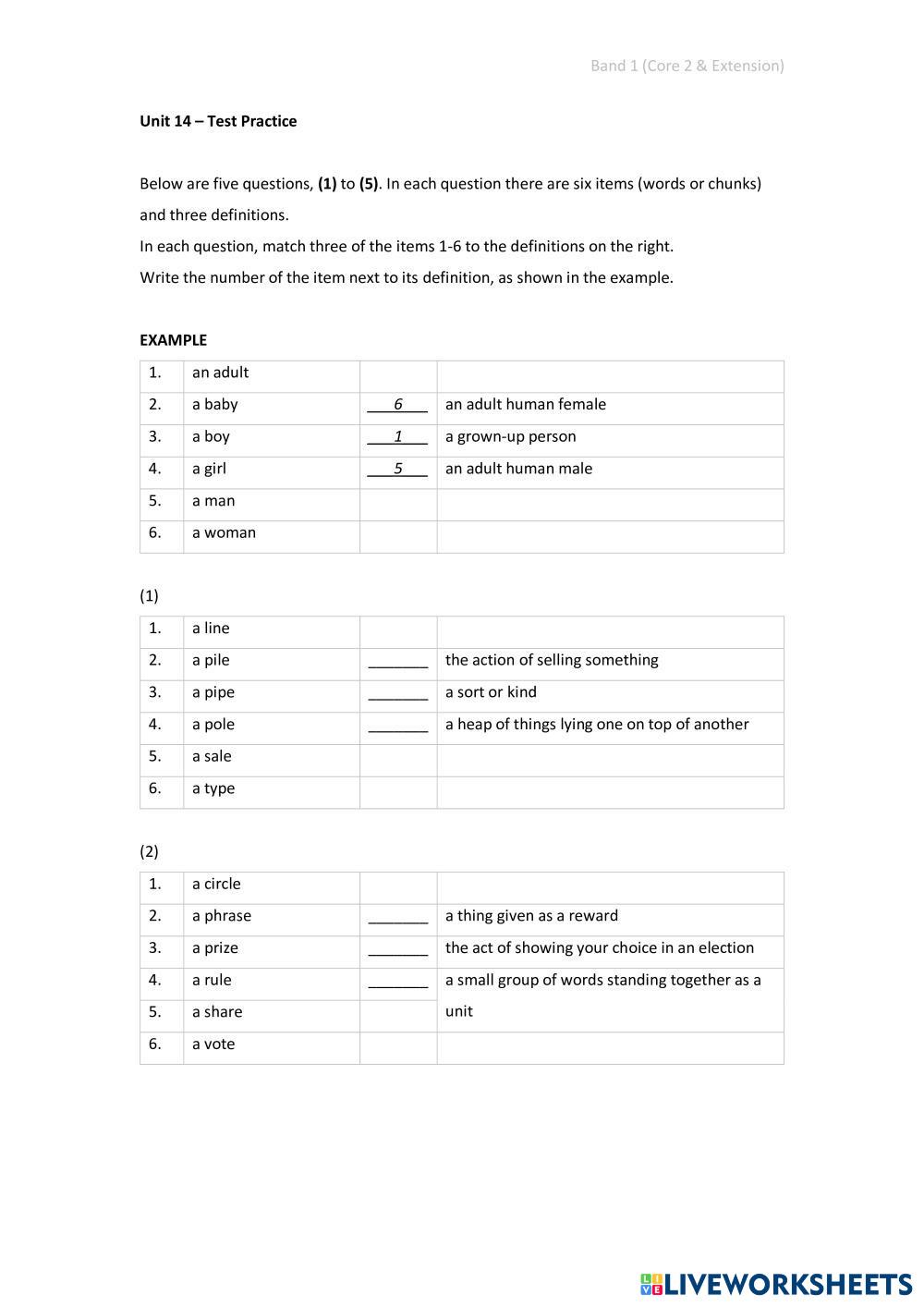 Band 1 (Core 2 & Extension)

Unit 14 – Test Practice

Below are five questions, (1) to (5). In each question there are six items (words or chunks) and three definitions.
In each question, match three of the items 1-6 to the definitions on the right.
Write the number of the item next to its definition, as shown in the example.

EXAMPLE

| 1. | an adult | | |
|---|---|---|---|
| 2. | a baby | 6 | an adult human female |
| 3. | a boy | 1 | a grown-up person |
| 4. | a girl | 5 | an adult human male |
| 5. | a man | | |
| 6. | a woman | | |

(1)

| 1. | a line | | |
|---|---|---|---|
| 2. | a pile | _______ | the action of selling something |
| 3. | a pipe | _______ | a sort or kind |
| 4. | a pole | _______ | a heap of things lying one on top of another |
| 5. | a sale | | |
| 6. | a type | | |

(2)

| 1. | a circle | | |
|---|---|---|---|
| 2. | a phrase | _______ | a thing given as a reward |
| 3. | a prize | _______ | the act of showing your choice in an election |
| 4. | a rule | _______ | a small group of words standing together as a unit |
| 5. | a share | | |
| 6. | a vote | | |

LIVEWORKSHEETS